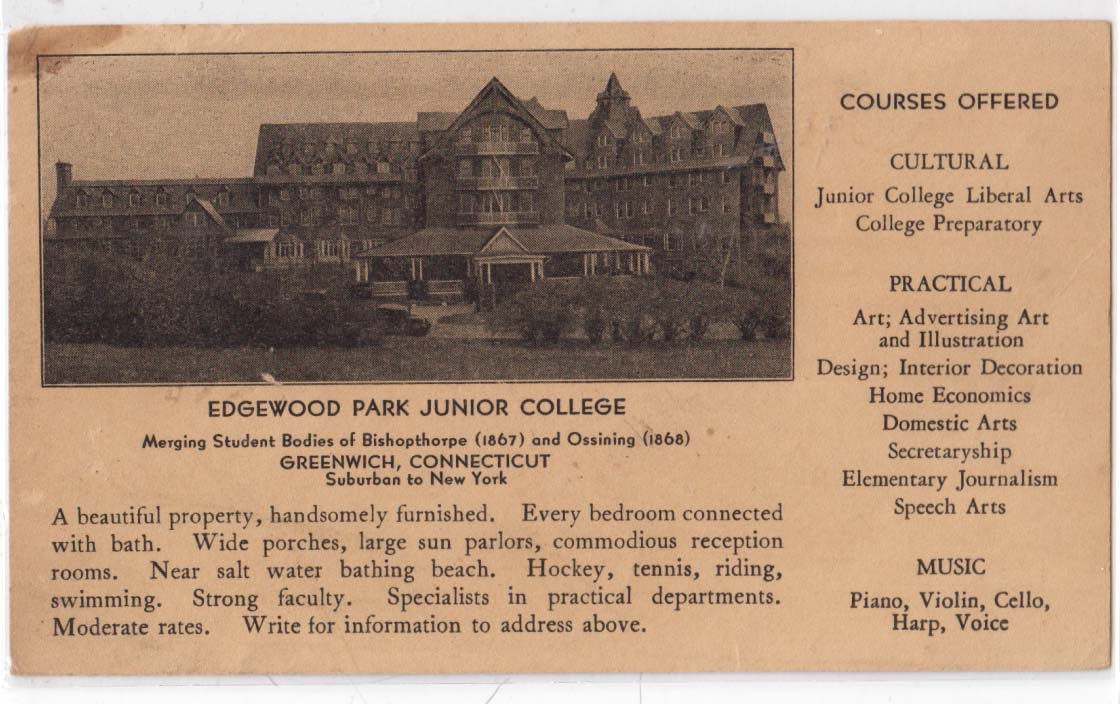 EDGEWOOD PARK JUNIOR COLLEGE

Merging Student Bodies of Bishopthorpe (1867) and Ossining (1868)
GREENWICH, CONNECTICUT
Suburban to New York

A beautiful property, handsomely furnished. Every bedroom connected with bath. Wide porches, large sun parlors, commodious reception rooms. Near salt water bathing beach. Hockey, tennis, riding, swimming. Strong faculty. Specialists in practical departments. Moderate rates. Write for information to address above.

COURSES OFFERED

CULTURAL
Junior College Liberal Arts
College Preparatory

PRACTICAL
Art; Advertising Art and Illustration
Design; Interior Decoration
Home Economics
Domestic Arts
Secretaryship
Elementary Journalism
Speech Arts

MUSIC
Piano, Violin, Cello, Harp, Voice